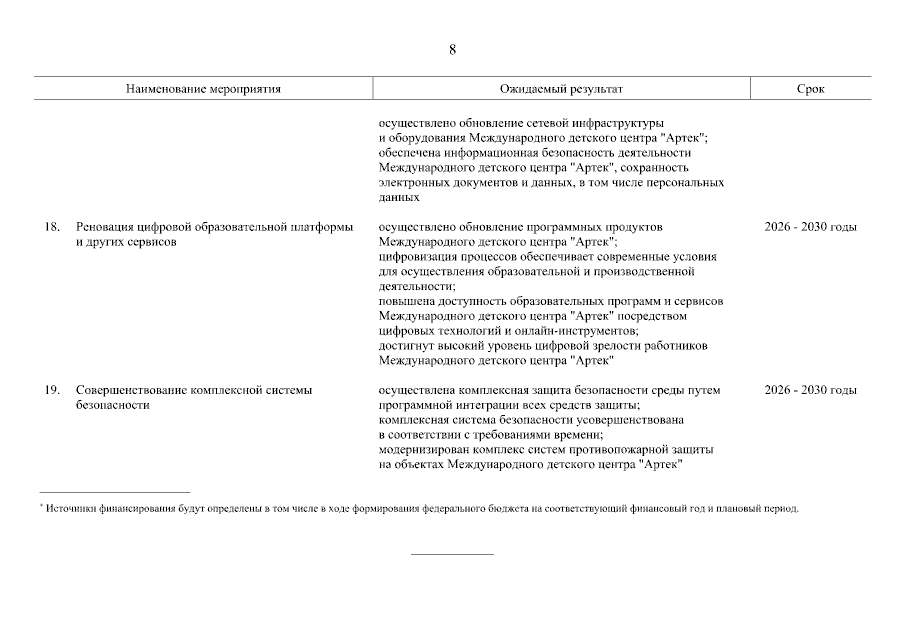 8

| Наименование мероприятия | Ожидаемый результат | Срок |
|---|---|---|
| | осуществлено обновление сетевой инфраструктуры и оборудования Международного детского центра "Артек"; обеспечена информационная безопасность деятельности Международного детского центра "Артек", сохранность электронных документов и данных, в том числе персональных данных | |
| 18. Реновация цифровой образовательной платформы и других сервисов | осуществлено обновление программных продуктов Международного детского центра "Артек"; цифровизация процессов обеспечивает современные условия для осуществления образовательной и производственной деятельности; повышена доступность образовательных программ и сервисов Международного детского центра "Артек" посредством цифровых технологий и онлайн-инструментов; достигнут высокий уровень цифровой зрелости работников Международного детского центра "Артек" | 2026 - 2030 годы |
| 19. Совершенствование комплексной системы безопасности | осуществлена комплексная защита безопасности среды путем программной интеграции всех средств защиты; комплексная система безопасности усовершенствована в соответствии с требованиями времени; модернизирован комплекс систем противопожарной защиты на объектах Международного детского центра "Артек" | 2026 - 2030 годы |

* Источники финансирования будут определены в том числе в ходе формирования федерального бюджета на соответствующий финансовый год и плановый период.